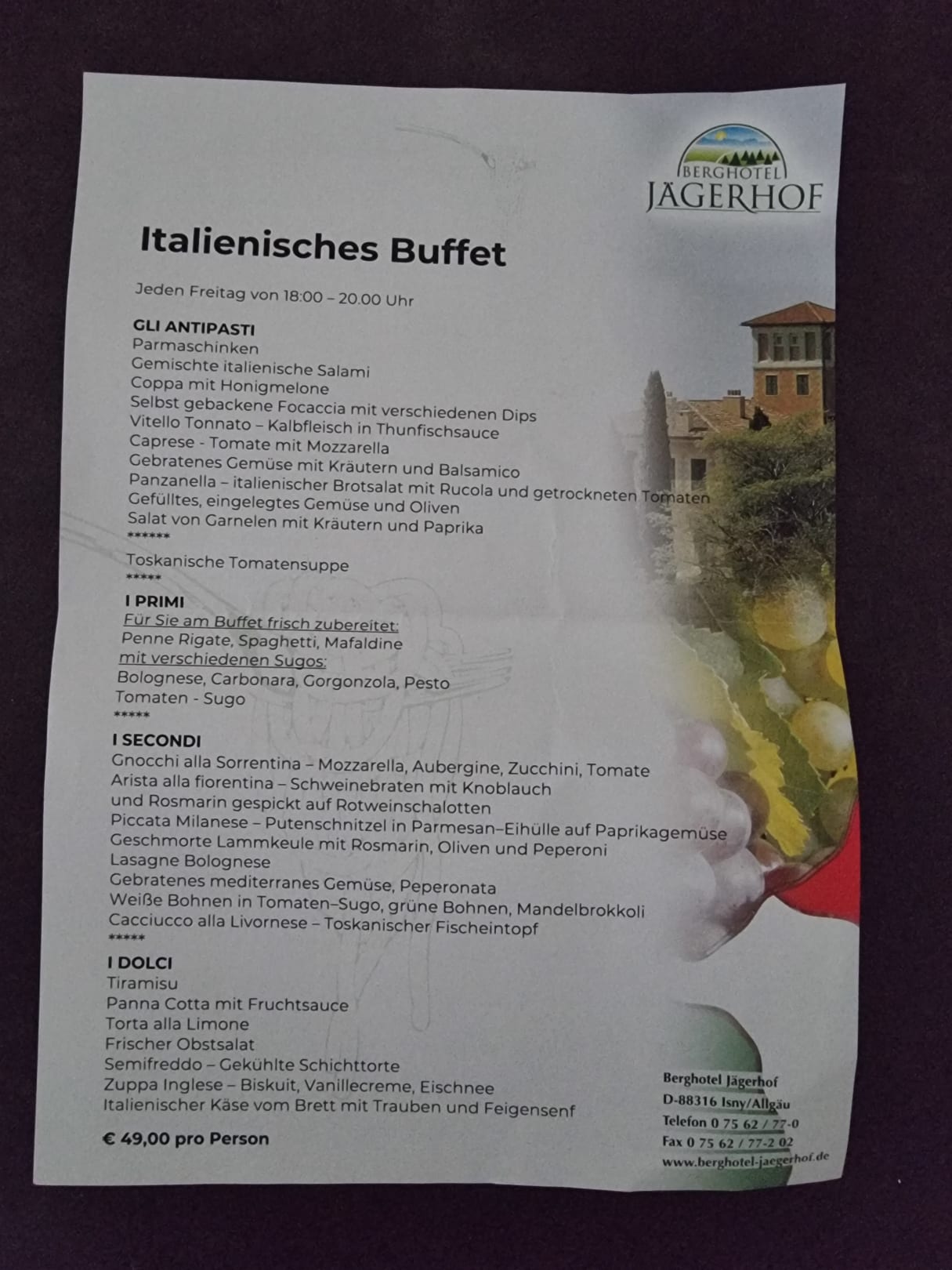 BERGHOTEL
JÄGERHOF

Italienisches Buffet

Jeden Freitag von 18:00 – 20.00 Uhr

GLI ANTIPASTI
Parmaschinken
Gemischte italienische Salami
Coppa mit Honigmelone
Selbst gebackene Focaccia mit verschiedenen Dips
Vitello Tonnato – Kalbfleisch in Thunfischsauce
Caprese - Tomate mit Mozzarella
Gebratenes Gemüse mit Kräutern und Balsamico
Panzanella – italienischer Brotsalat mit Rucola und getrockneten Tomaten
Gefülltes, eingelegtes Gemüse und Oliven
Salat von Garnelen mit Kräutern und Paprika
******
Toskanische Tomatensuppe
*****
I PRIMI
Für Sie am Buffet frisch zubereitet:
Penne Rigate, Spaghetti, Mafaldine
mit verschiedenen Sugos:
Bolognese, Carbonara, Gorgonzola, Pesto
Tomaten - Sugo
*****
I SECONDI
Gnocchi alla Sorrentina – Mozzarella, Aubergine, Zucchini, Tomate
Arista alla fiorentina – Schweinebraten mit Knoblauch
und Rosmarin gespickt auf Rotweinschalotten
Piccata Milanese – Putenschnitzel in Parmesan–Eihülle auf Paprikagemüse
Geschmorte Lammkeule mit Rosmarin, Oliven und Peperoni
Lasagne Bolognese
Gebratenes mediterranes Gemüse, Peperonata
Weiße Bohnen in Tomaten–Sugo, grüne Bohnen, Mandelbrokkoli
Cacciucco alla Livornese – Toskanischer Fischeintopf
*****
I DOLCI
Tiramisu
Panna Cotta mit Fruchtsauce
Torta alla Limone
Frischer Obstsalat
Semifreddo – Gekühlte Schichttorte
Zuppa Inglese – Biskuit, Vanillecreme, Eischnee
Italienischer Käse vom Brett mit Trauben und Feigensenf

€ 49,00 pro Person

Berghotel Jägerhof
D-88316 Isny/Allgäu
Telefon 0 75 62 / 77-0
Fax 0 75 62 / 77-2 02
www.berghotel-jaegerhof.de